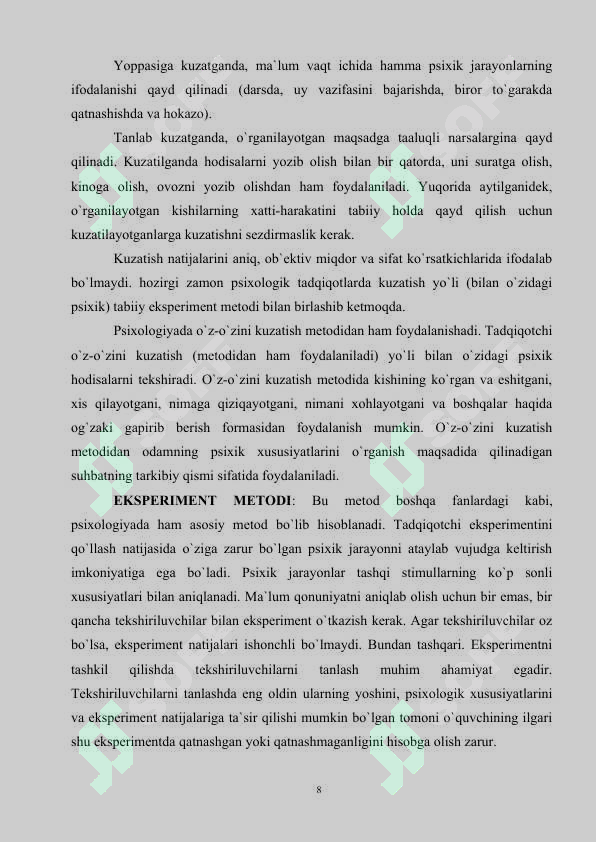 Yoppasiga kuzatganda, ma`lum vaqt ichida hamma psixik jarayonlarning ifodalanishi qayd qilinadi (darsda, uy vazifasini bajarishda, biror to`garakda qatnashishda va hokazo).

Tanlab kuzatganda, o`rganilayotgan maqsadga taaluqli narsalargina qayd qilinadi. Kuzatilganda hodisalarni yozib olish bilan bir qatorda, uni suratga olish, kinoga olish, ovozni yozib olishdan ham foydalaniladi. Yuqorida aytilganidek, o`rganilayotgan kishilarning xatti-harakatini tabiiy holda qayd qilish uchun kuzatilayotganlarga kuzatishni sezdirmaslik kerak.

Kuzatish natijalarini aniq, ob`ektiv miqdor va sifat ko`rsatkichlarida ifodalab bo`lmaydi. hozirgi zamon psixologik tadqiqotlarda kuzatish yo`li (bilan o`zidagi psixik) tabiiy eksperiment metodi bilan birlashib ketmoqda.

Psixologiyada o`z-o`zini kuzatish metodidan ham foydalanishadi. Tadqiqotchi o`z-o`zini kuzatish (metodidan ham foydalaniladi) yo`li bilan o`zidagi psixik hodisalarni tekshiradi. O`z-o`zini kuzatish metodida kishining ko`rgan va eshitgani, xis qilayotgani, nimaga qiziqayotgani, nimani xohlayotgani va boshqalar haqida og`zaki gapirib berish formasidan foydalanish mumkin. O`z-o`zini kuzatish metodidan odamning psixik xususiyatlarini o`rganish maqsadida qilinadigan suhbatning tarkibiy qismi sifatida foydalaniladi.

EKSPERIMENT METODI: Bu metod boshqa fanlardagi kabi, psixologiyada ham asosiy metod bo`lib hisoblanadi. Tadqiqotchi eksperimentini qo`llash natijasida o`ziga zarur bo`lgan psixik jarayonni ataylab vujudga keltirish imkoniyatiga ega bo`ladi. Psixik jarayonlar tashqi stimullarning ko`p sonli xususiyatlari bilan aniqlanadi. Ma`lum qonuniyatni aniqlab olish uchun bir emas, bir qancha tekshiriluvchilar bilan eksperiment o`tkazish kerak. Agar tekshiriluvchilar oz bo`lsa, eksperiment natijalari ishonchli bo`lmaydi. Bundan tashqari. Eksperimentni tashkil qilishda tekshiriluvchilarni tanlash muhim ahamiyat egadir. Tekshiriluvchilarni tanlashda eng oldin ularning yoshini, psixologik xususiyatlarini va eksperiment natijalariga ta`sir qilishi mumkin bo`lgan tomoni o`quvchining ilgari shu eksperimentda qatnashgan yoki qatnashmaganligini hisobga olish zarur.

8